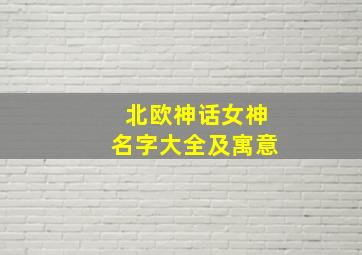 北欧神话女神
名字大全及寓意